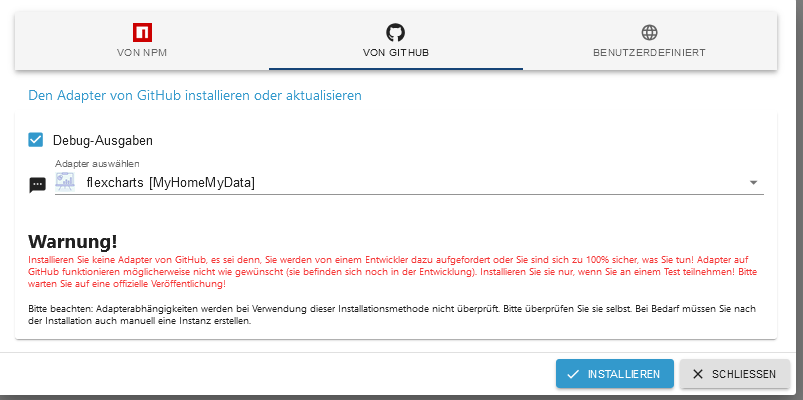 VON NPM

VON GITHUB

BENUTZERDEFINIERT

Den Adapter von GitHub installieren oder aktualisieren

Debug-Ausgaben

Adapter auswählen

flexcharts [MyHomeMyData]

Warnung!

Installieren Sie keine Adapter von GitHub, es sei denn, Sie werden von einem Entwickler dazu aufgefordert oder Sie sind sich zu 100% sicher, was Sie tun! Adapter auf GitHub funktionieren möglicherweise nicht wie gewünscht (sie befinden sich noch in der Entwicklung). Installieren Sie sie nur, wenn Sie an einem Test teilnehmen! Bitte warten Sie auf eine offizielle Veröffentlichung!

Bitte beachten: Adapterabhängigkeiten werden bei Verwendung dieser Installationsmethode nicht überprüft. Bitte überprüfen Sie sie selbst. Bei Bedarf müssen Sie nach der Installation auch manuell eine Instanz erstellen.

INSTALLIEREN

SCHLIESSEN